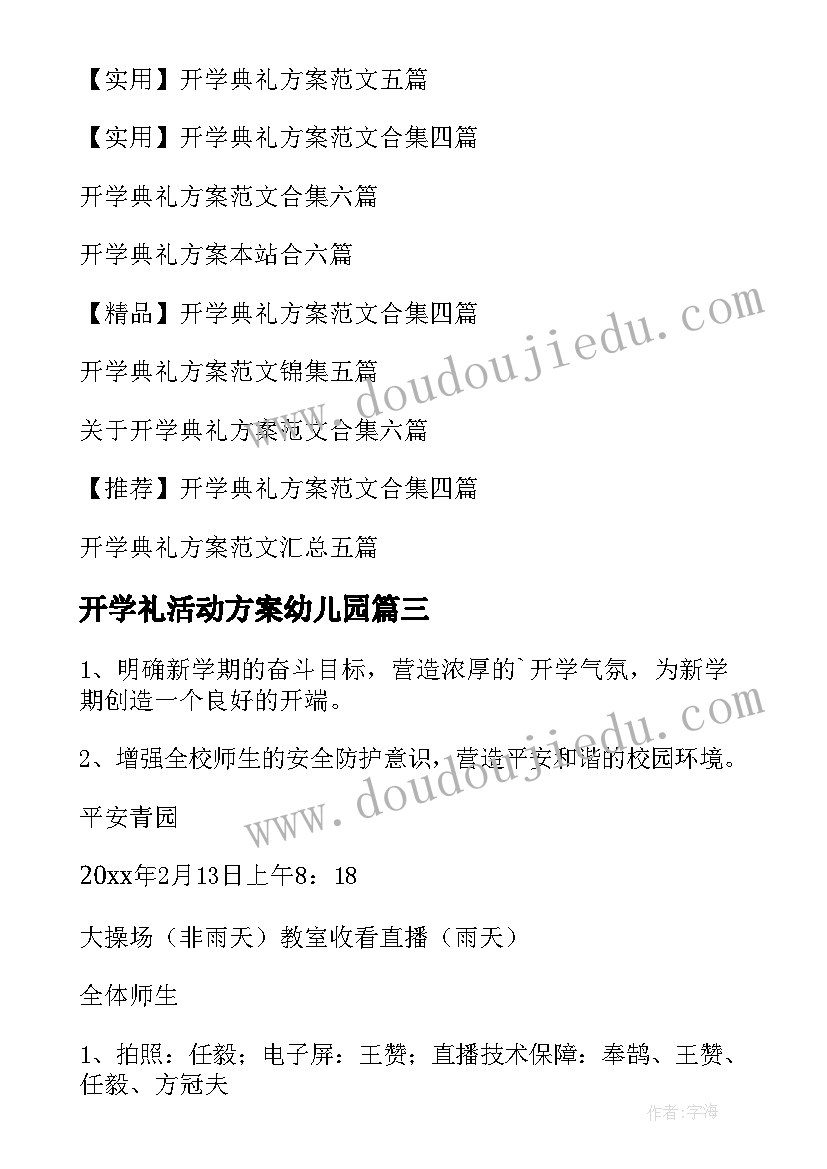 【实用】开学典礼方案范文五篇

【实用】开学典礼方案范文合集四篇

开学典礼方案范文合集六篇

开学典礼方案本站合六篇

【精品】开学典礼方案范文合集四篇

开学典礼方案范文锦集五篇

关于开学典礼方案范文合集六篇

【推荐】开学典礼方案范文合集四篇

开学典礼方案范文汇总五篇

开学礼活动方案幼儿园篇三

1、明确新学期的奋斗目标，营造浓厚的`开学气氛，为新学期创造一个良好的开端。

2、增强全校师生的安全防护意识，营造平安和谐的校园环境。

平安青园

20xx年2月13日上午8：18

大操场（非雨天）教室收看直播（雨天）

全体师生

1、拍照：任毅；电子屏：王赞；直播技术保障：奉鹄、王赞、任毅、方冠夫

www.doudoujiedu.com

www.doudoujiedu.com

作者：宇海